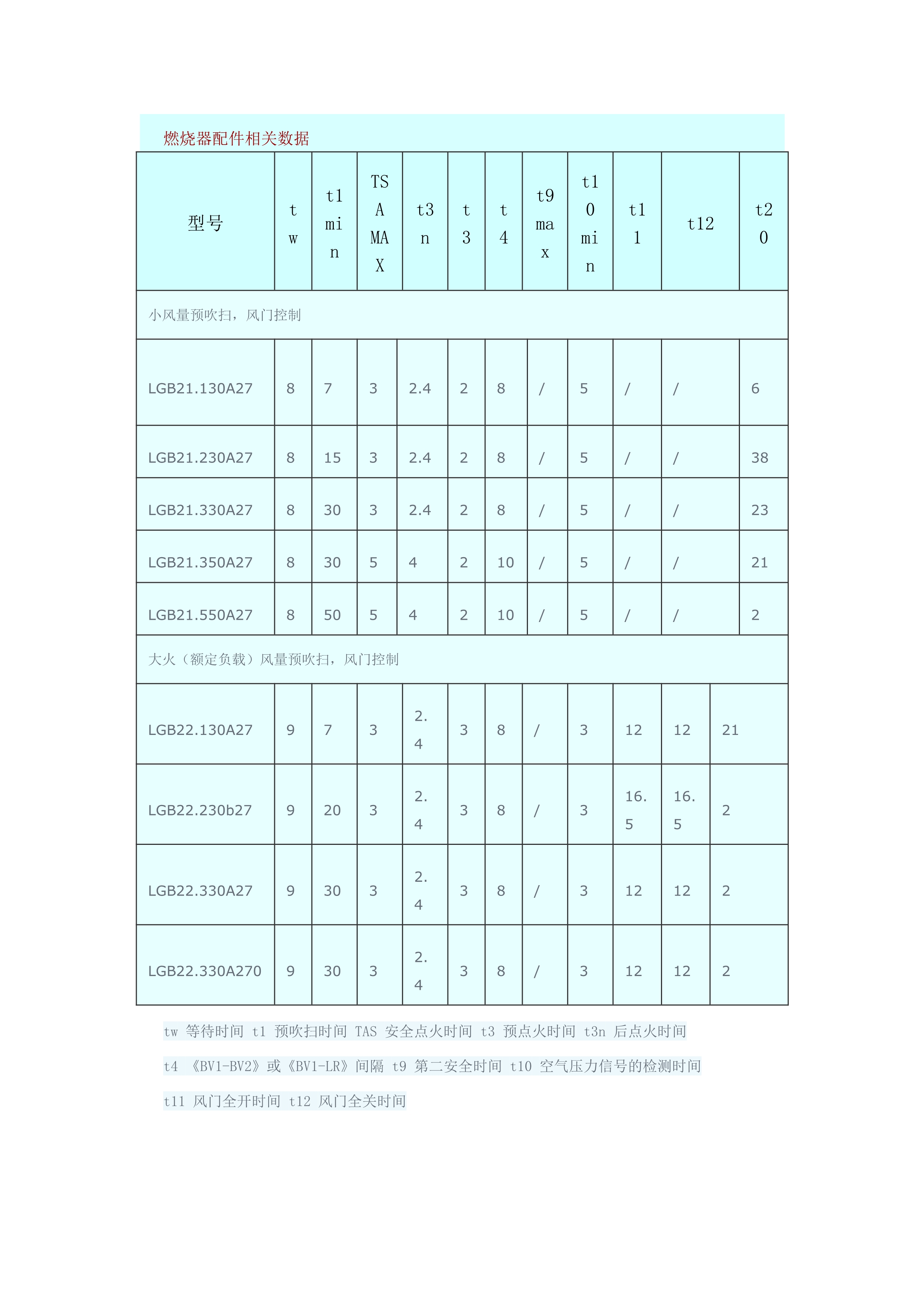 燃烧器配件相关数据

| 型号 | tw | t1 min | TSA MAX | t3n | t3 | t4 | t9 max | t10 min | t11 | t12 | t20 |
|---|---|---|---|---|---|---|---|---|---|---|---|
| 小风量预吹扫，风门控制 | | | | | | | | | | | |
| LGB21.130A27 | 8 | 7 | 3 | 2.4 | 2 | 8 | / | 5 | / | / | 6 |
| LGB21.230A27 | 8 | 15 | 3 | 2.4 | 2 | 8 | / | 5 | / | / | 38 |
| LGB21.330A27 | 8 | 30 | 3 | 2.4 | 2 | 8 | / | 5 | / | / | 23 |
| LGB21.350A27 | 8 | 30 | 5 | 4 | 2 | 10 | / | 5 | / | / | 21 |
| LGB21.550A27 | 8 | 50 | 5 | 4 | 2 | 10 | / | 5 | / | / | 2 |
| 大火（额定负载）风量预吹扫，风门控制 | | | | | | | | | | | |
| LGB22.130A27 | 9 | 7 | 3 | 2.4 | 3 | 8 | / | 3 | 12 | 12 | 21 |
| LGB22.230b27 | 9 | 20 | 3 | 2.4 | 3 | 8 | / | 3 | 16.5 | 16.5 | 2 |
| LGB22.330A27 | 9 | 30 | 3 | 2.4 | 3 | 8 | / | 3 | 12 | 12 | 2 |
| LGB22.330A270 | 9 | 30 | 3 | 2.4 | 3 | 8 | / | 3 | 12 | 12 | 2 |

tw 等待时间 t1 预吹扫时间 TAS 安全点火时间 t3 预点火时间 t3n 后点火时间

t4 《BV1-BV2》或《BV1-LR》间隔 t9 第二安全时间 t10 空气压力信号的检测时间

t11 风门全开时间 t12 风门全关时间